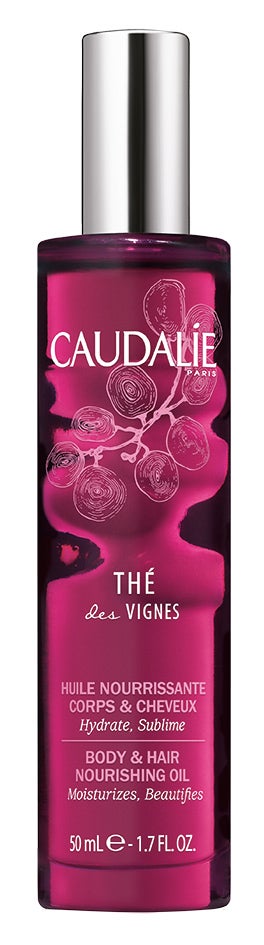 CAUDALIE
PARIS

THÉ
des VIGNES

HUILE NOURRISSANTE
CORPS & CHEVEUX
Hydrate, Sublime

BODY & HAIR
NOURISHING OIL
Moisturizes, Beautifies

50 mL ℮ - 1.7 FL. OZ.